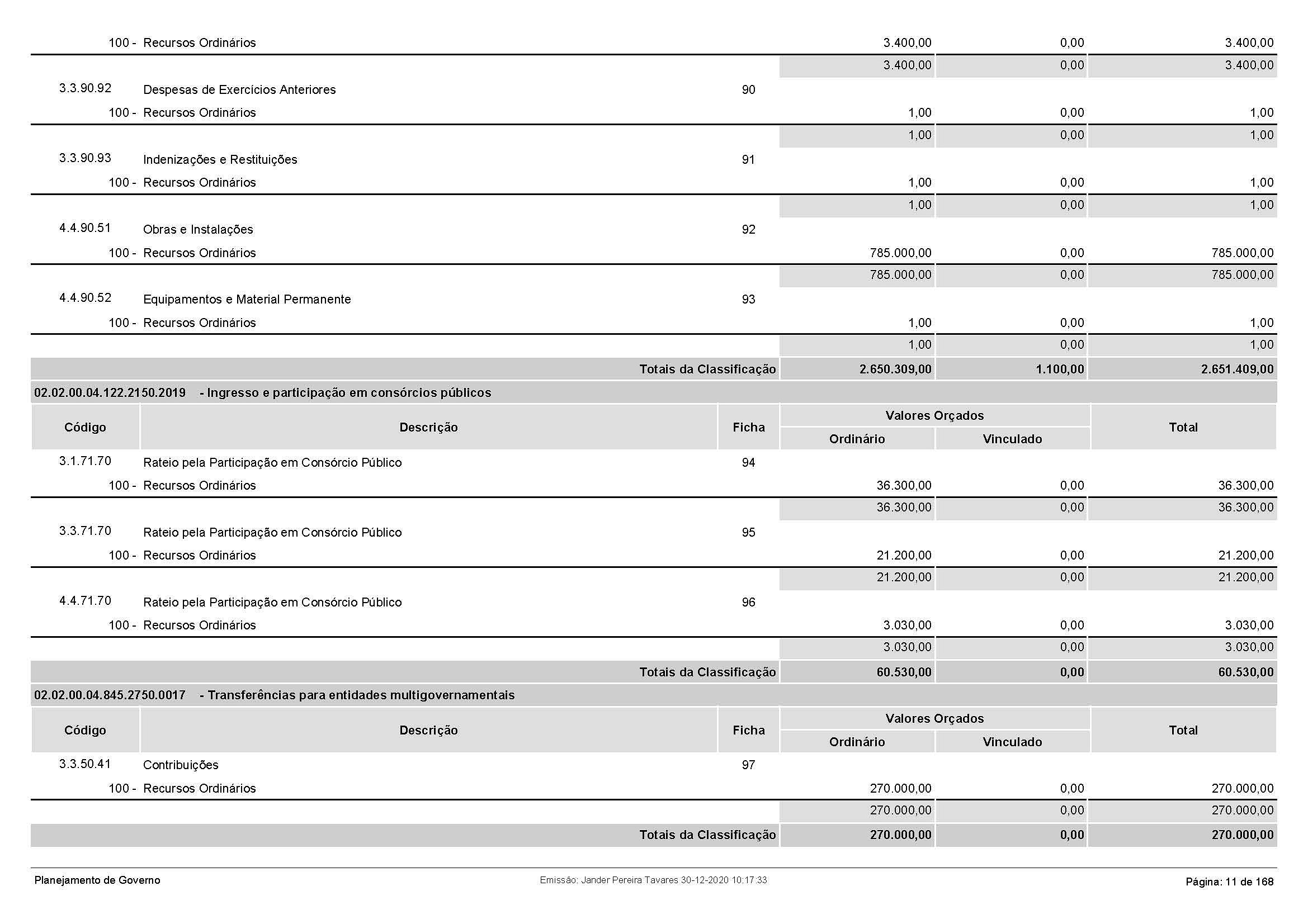 | | | | | | |
|---|---|---|---|---|---|
| 100 - | Recursos Ordinários | | 3.400,00 | 0,00 | 3.400,00 |
| | | | 3.400,00 | 0,00 | 3.400,00 |
| 3.3.90.92 | Despesas de Exercícios Anteriores | 90 | | | |
| 100 - | Recursos Ordinários | | 1,00 | 0,00 | 1,00 |
| | | | 1,00 | 0,00 | 1,00 |
| 3.3.90.93 | Indenizações e Restituições | 91 | | | |
| 100 - | Recursos Ordinários | | 1,00 | 0,00 | 1,00 |
| | | | 1,00 | 0,00 | 1,00 |
| 4.4.90.51 | Obras e Instalações | 92 | | | |
| 100 - | Recursos Ordinários | | 785.000,00 | 0,00 | 785.000,00 |
| | | | 785.000,00 | 0,00 | 785.000,00 |
| 4.4.90.52 | Equipamentos e Material Permanente | 93 | | | |
| 100 - | Recursos Ordinários | | 1,00 | 0,00 | 1,00 |
| | | | 1,00 | 0,00 | 1,00 |
| | Totais da Classificação | | 2.650.309,00 | 1.100,00 | 2.651.409,00 |

02.02.00.04.122.2150.2019 - Ingresso e participação em consórcios públicos

| Código | Descrição | Ficha | Valores Orçados Ordinário | Valores Orçados Vinculado | Total |
|---|---|---|---|---|---|
| 3.1.71.70 | Rateio pela Participação em Consórcio Público | 94 | | | |
| 100 - | Recursos Ordinários | | 36.300,00 | 0,00 | 36.300,00 |
| | | | 36.300,00 | 0,00 | 36.300,00 |
| 3.3.71.70 | Rateio pela Participação em Consórcio Público | 95 | | | |
| 100 - | Recursos Ordinários | | 21.200,00 | 0,00 | 21.200,00 |
| | | | 21.200,00 | 0,00 | 21.200,00 |
| 4.4.71.70 | Rateio pela Participação em Consórcio Público | 96 | | | |
| 100 - | Recursos Ordinários | | 3.030,00 | 0,00 | 3.030,00 |
| | | | 3.030,00 | 0,00 | 3.030,00 |
| | Totais da Classificação | | 60.530,00 | 0,00 | 60.530,00 |

02.02.00.04.845.2750.0017 - Transferências para entidades multigovernamentais

| Código | Descrição | Ficha | Valores Orçados Ordinário | Valores Orçados Vinculado | Total |
|---|---|---|---|---|---|
| 3.3.50.41 | Contribuições | 97 | | | |
| 100 - | Recursos Ordinários | | 270.000,00 | 0,00 | 270.000,00 |
| | | | 270.000,00 | 0,00 | 270.000,00 |
| | Totais da Classificação | | 270.000,00 | 0,00 | 270.000,00 |

Planejamento de Governo
Emissão: Jander Pereira Tavares 30-12-2020 10:17:33
Página: 11 de 168